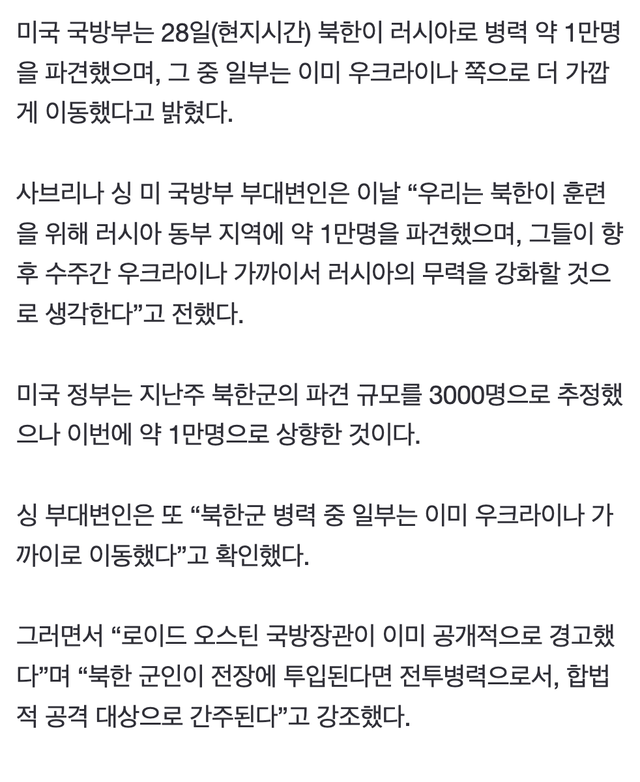 미국 국방부는 28일(현지시간) 북한이 러시아로 병력 약 1만명을 파견했으며, 그 중 일부는 이미 우크라이나 쪽으로 더 가깝게 이동했다고 밝혔다.

사브리나 싱 미 국방부 부대변인은 이날 “우리는 북한이 훈련을 위해 러시아 동부 지역에 약 1만명을 파견했으며, 그들이 향후 수주간 우크라이나 가까이서 러시아의 무력을 강화할 것으로 생각한다”고 전했다.

미국 정부는 지난주 북한군의 파견 규모를 3000명으로 추정했으나 이번에 약 1만명으로 상향한 것이다.

싱 부대변인은 또 “북한군 병력 중 일부는 이미 우크라이나 가까이로 이동했다”고 확인했다.

그러면서 “로이드 오스틴 국방장관이 이미 공개적으로 경고했다”며 “북한 군인이 전장에 투입된다면 전투병력으로서, 합법적 공격 대상으로 간주된다”고 강조했다.